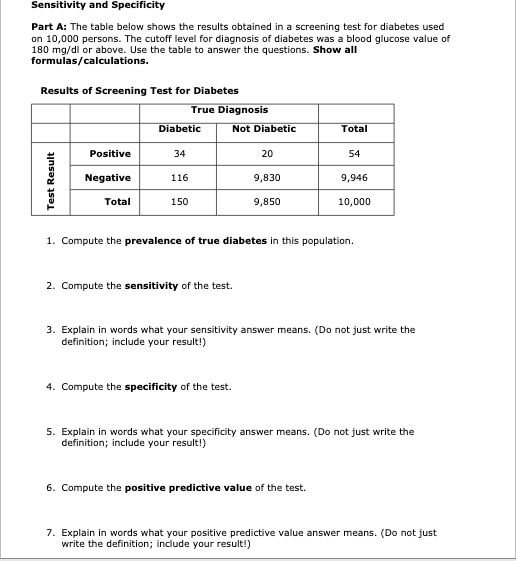 Sensitivity and Specificity

Part A: The table below shows the results obtained in a screening test for diabetes used on 10,000 persons. The cutoff level for diagnosis of diabetes was a blood glucose value of 180 mg/dl or above. Use the table to answer the questions. Show all formulas/calculations.

Results of Screening Test for Diabetes

| | | True Diagnosis | | |
|---|---|---|---|---|
| | | Diabetic | Not Diabetic | Total |
| Test Result | Positive | 34 | 20 | 54 |
| | Negative | 116 | 9,830 | 9,946 |
| | Total | 150 | 9,850 | 10,000 |

1. Compute the prevalence of true diabetes in this population.

2. Compute the sensitivity of the test.

3. Explain in words what your sensitivity answer means. (Do not just write the definition; include your result!)

4. Compute the specificity of the test.

5. Explain in words what your specificity answer means. (Do not just write the definition; include your result!)

6. Compute the positive predictive value of the test.

7. Explain in words what your positive predictive value answer means. (Do not just write the definition; include your result!)